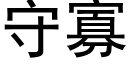 守寡